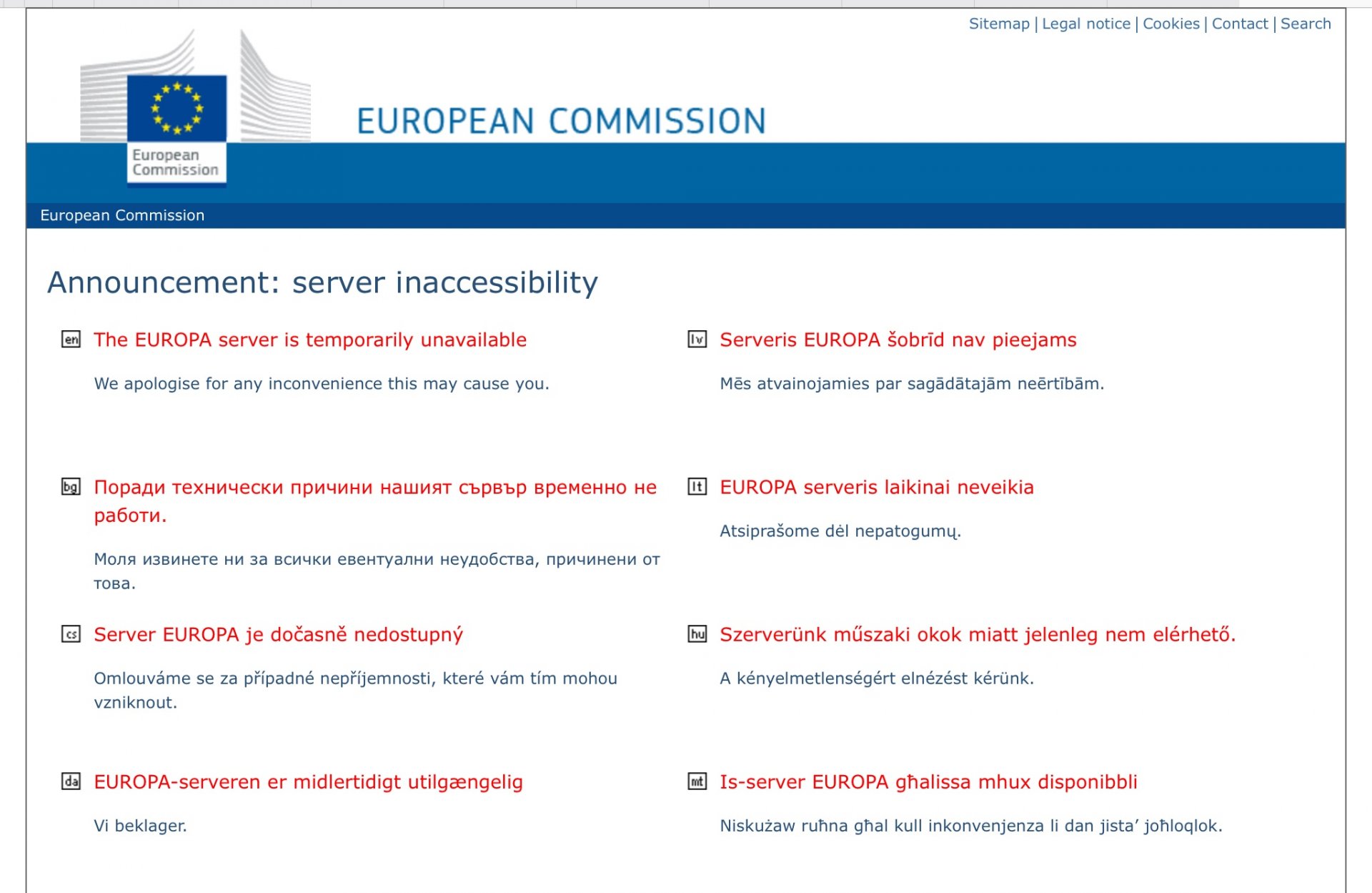 Sitemap | Legal notice | Cookies | Contact | Search

European Commission

EUROPEAN COMMISSION

European Commission

Announcement: server inaccessibility

en The EUROPA server is temporarily unavailable

We apologise for any inconvenience this may cause you.

bg Поради технически причини нашият сървър временно не работи.

Моля извинете ни за всички евентуални неудобства, причинени от това.

cs Server EUROPA je dočasně nedostupný

Omlouváme se za případné nepříjemnosti, které vám tím mohou vzniknout.

da EUROPA-serveren er midlertidigt utilgængelig

Vi beklager.

lv Serveris EUROPA šobrīd nav pieejams

Mēs atvainojamies par sagādātajām neērtībām.

lt EUROPA serveris laikinai neveikia

Atsiprašome dėl nepatogumų.

hu Szerverünk műszaki okok miatt jelenleg nem elérhető.

A kényelmetlenségért elnézést kérünk.

mt Is-server EUROPA għalissa mhux disponibbli

Niskużaw ruħna għal kull inkonvenjenza li dan jista' joħloqlok.